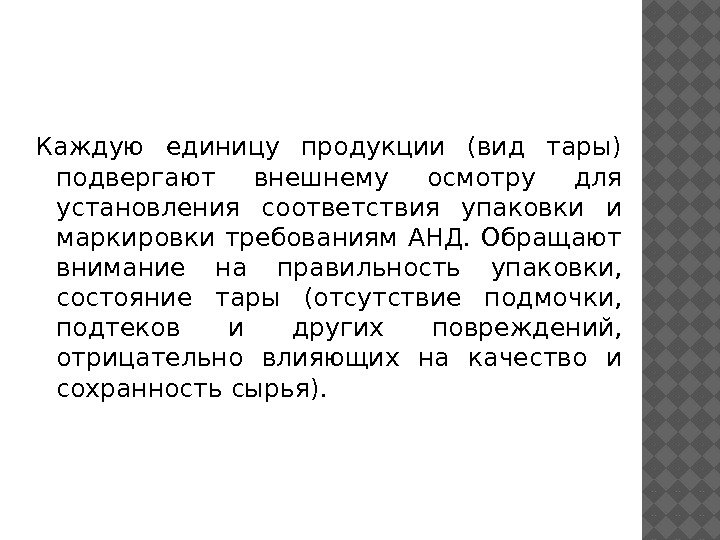 Каждую единицу продукции (вид тары) подвергают внешнему осмотру для установления соответствия упаковки и маркировки требованиям АНД. Обращают внимание на правильность упаковки, состояние тары (отсутствие подмочки, подтеков и других повреждений, отрицательно влияющих на качество и сохранность сырья).